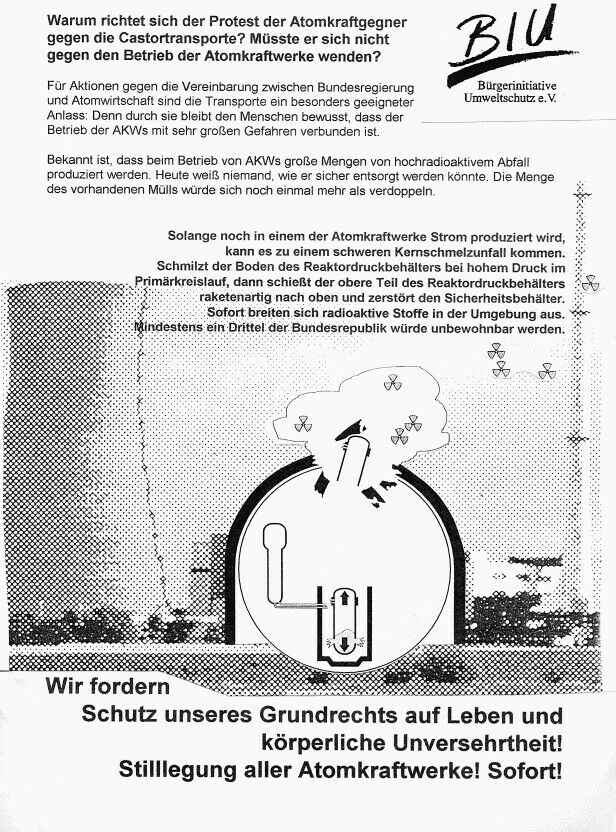 Warum richtet sich der Protest der Atomkraftgegner gegen die Castortransporte? Müsste er sich nicht gegen den Betrieb der Atomkraftwerke wenden?

BIU
Bürgerinitiative Umweltschutz e.V.

Für Aktionen gegen die Vereinbarung zwischen Bundesregierung und Atomwirtschaft sind die Transporte ein besonders geeigneter Anlass: Denn durch sie bleibt den Menschen bewusst, dass der Betrieb der AKWs mit sehr großen Gefahren verbunden ist.

Bekannt ist, dass beim Betrieb von AKWs große Mengen von hochradioaktivem Abfall produziert werden. Heute weiß niemand, wie er sicher entsorgt werden könnte. Die Menge des vorhandenen Mülls würde sich noch einmal mehr als verdoppeln.

Solange noch in einem der Atomkraftwerke Strom produziert wird, kann es zu einem schweren Kernschmelzunfall kommen. Schmilzt der Boden des Reaktordruckbehälters bei hohem Druck im Primärkreislauf, dann schießt der obere Teil des Reaktordruckbehälters raketenartig nach oben und zerstört den Sicherheitsbehälter. Sofort breiten sich radioaktive Stoffe in der Umgebung aus. Mindestens ein Drittel der Bundesrepublik würde unbewohnbar werden.

Wir fordern
Schutz unseres Grundrechts auf Leben und körperliche Unversehrtheit!
Stilllegung aller Atomkraftwerke! Sofort!